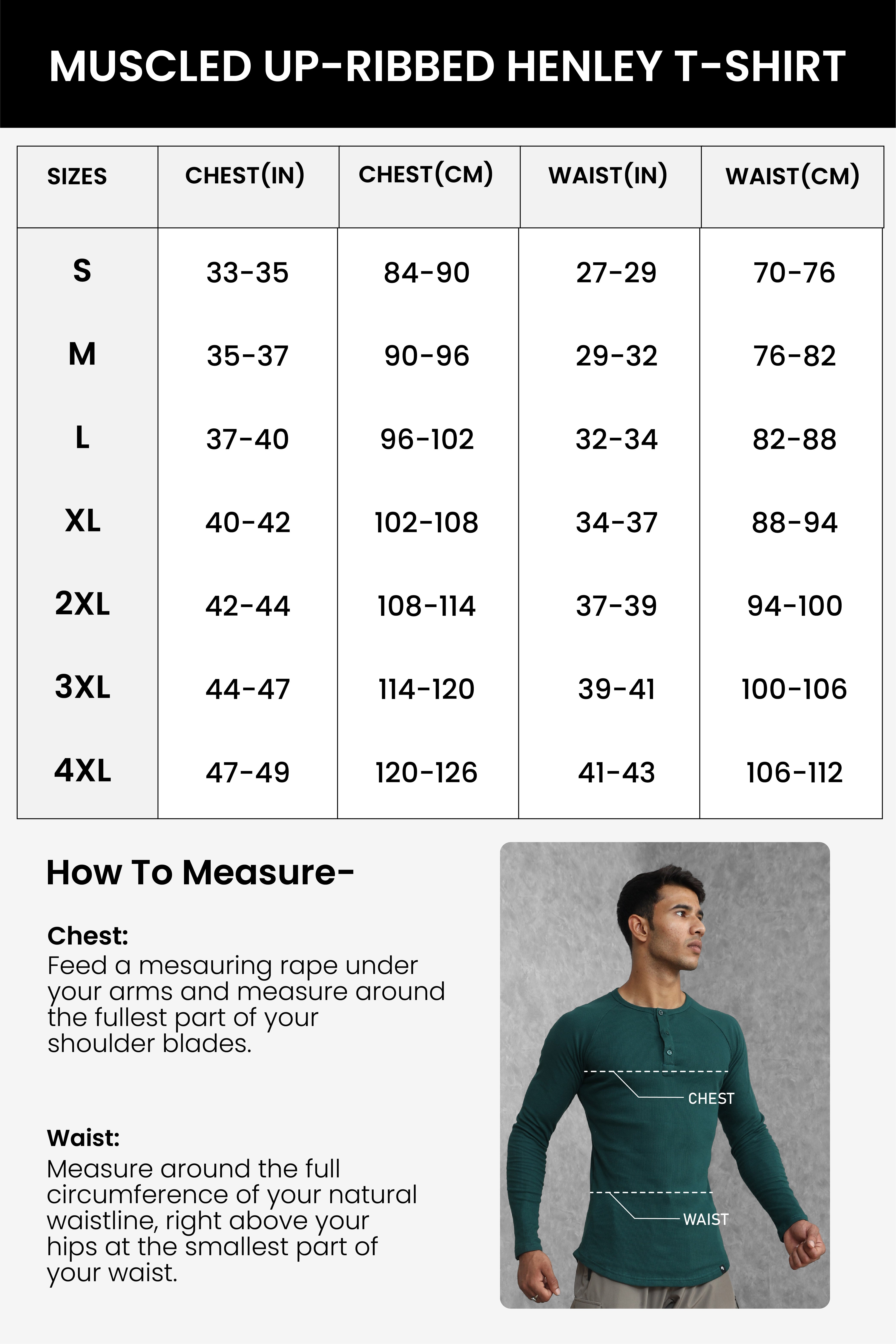 MUSCLED UP-RIBBED HENLEY T-SHIRT

| SIZES | CHEST(IN) | CHEST(CM) | WAIST(IN) | WAIST(CM) |
|---|---|---|---|---|
| S | 33-35 | 84-90 | 27-29 | 70-76 |
| M | 35-37 | 90-96 | 29-32 | 76-82 |
| L | 37-40 | 96-102 | 32-34 | 82-88 |
| XL | 40-42 | 102-108 | 34-37 | 88-94 |
| 2XL | 42-44 | 108-114 | 37-39 | 94-100 |
| 3XL | 44-47 | 114-120 | 39-41 | 100-106 |
| 4XL | 47-49 | 120-126 | 41-43 | 106-112 |

How To Measure-

Chest:
Feed a mesauring rape under your arms and measure around the fullest part of your shoulder blades.

Waist:
Measure around the full circumference of your natural waistline, right above your hips at the smallest part of your waist.

CHEST

WAIST